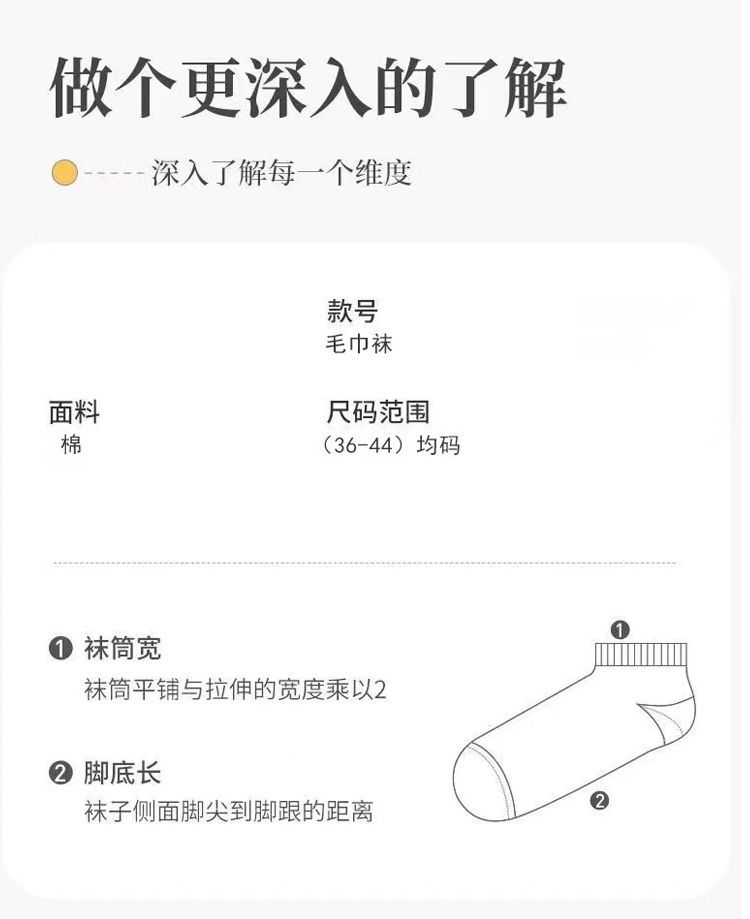 做个更深入的了解

深入了解每一个维度

款号
毛巾袜

面料
棉

尺码范围
（36-44）均码

❶ 袜筒宽
袜筒平铺与拉伸的宽度乘以2

❷ 脚底长
袜子侧面脚尖到脚跟的距离

❶

❷